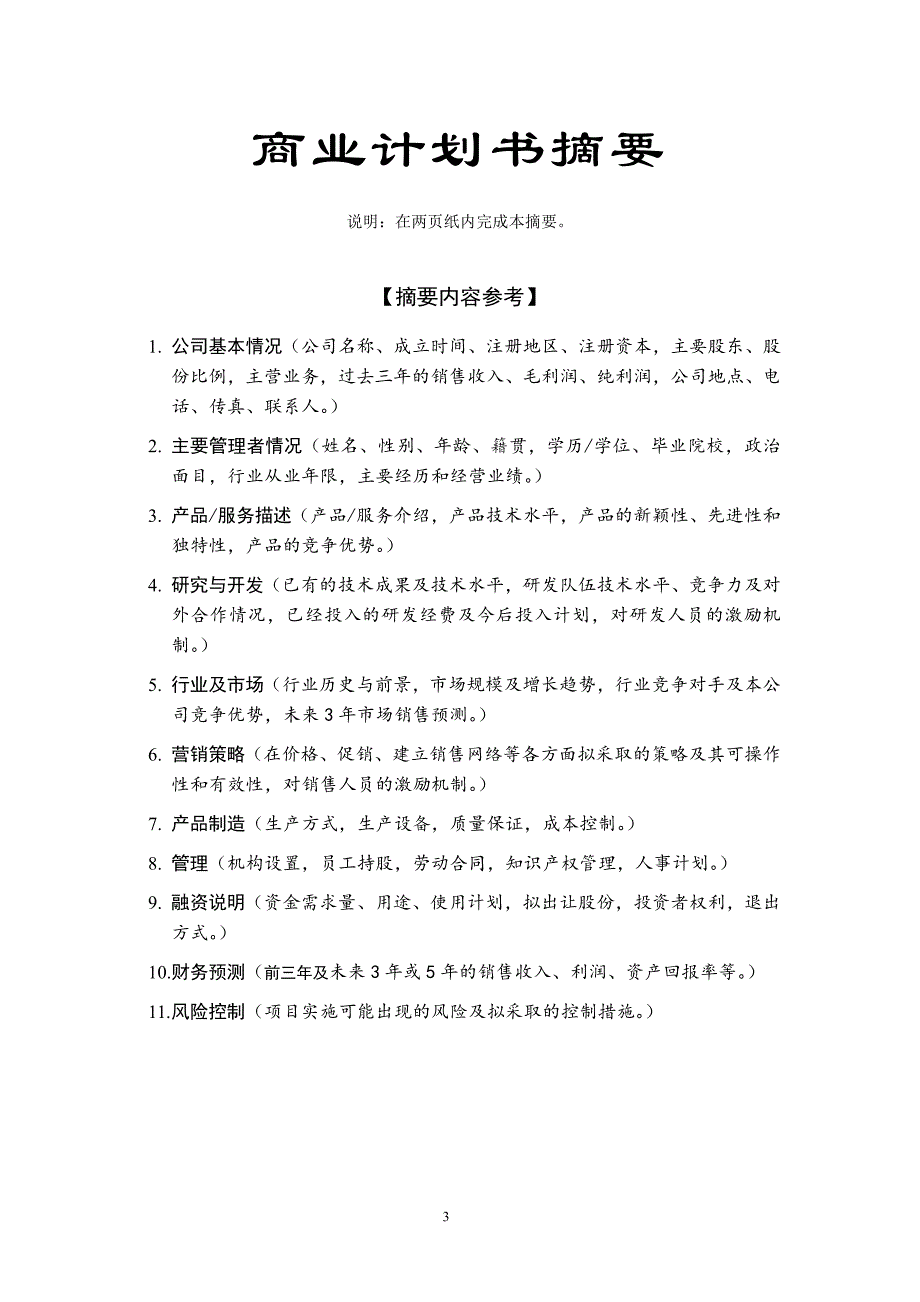 商业计划书摘要

说明：在两页纸内完成本摘要。

【摘要内容参考】

1. 公司基本情况（公司名称、成立时间、注册地区、注册资本，主要股东、股份比例，主营业务，过去三年的销售收入、毛利润、纯利润，公司地点、电话、传真、联系人。）

2. 主要管理者情况（姓名、性别、年龄、籍贯，学历/学位、毕业院校，政治面目，行业从业年限，主要经历和经营业绩。）

3. 产品/服务描述（产品/服务介绍，产品技术水平，产品的新颖性、先进性和独特性，产品的竞争优势。）

4. 研究与开发（已有的技术成果及技术水平，研发队伍技术水平、竞争力及对外合作情况，已经投入的研发经费及今后投入计划，对研发人员的激励机制。）

5. 行业及市场（行业历史与前景，市场规模及增长趋势，行业竞争对手及本公司竞争优势，未来 3 年市场销售预测。）

6. 营销策略（在价格、促销、建立销售网络等各方面拟采取的策略及其可操作性和有效性，对销售人员的激励机制。）

7. 产品制造（生产方式，生产设备，质量保证，成本控制。）

8. 管理（机构设置，员工持股，劳动合同，知识产权管理，人事计划。）

9. 融资说明（资金需求量、用途、使用计划，拟出让股份，投资者权利，退出方式。）

10.财务预测（前三年及未来 3 年或 5 年的销售收入、利润、资产回报率等。）

11.风险控制（项目实施可能出现的风险及拟采取的控制措施。）

3